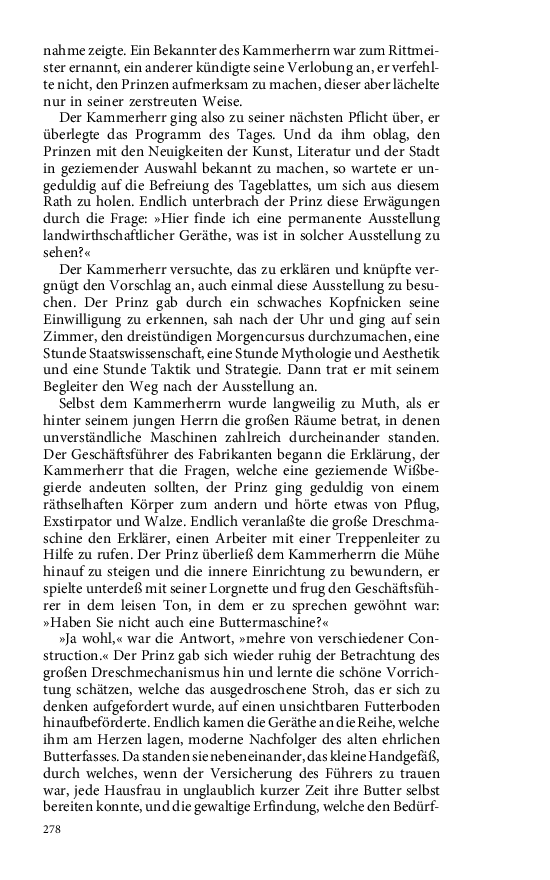 nahme zeigte. Ein Bekannter des Kammerherrn war zum Rittmeister ernannt, ein anderer kündigte seine Verlobung an, er verfehlte nicht, den Prinzen aufmerksam zu machen, dieser aber lächelte nur in seiner zerstreuten Weise.

Der Kammerherr ging also zu seiner nächsten Pflicht über, er überlegte das Programm des Tages. Und da ihm oblag, den Prinzen mit den Neuigkeiten der Kunst, Literatur und der Stadt in geziemender Auswahl bekannt zu machen, so wartete er ungeduldig auf die Befreiung des Tageblattes, um sich aus diesem Rath zu holen. Endlich unterbrach der Prinz diese Erwägungen durch die Frage: »Hier finde ich eine permanente Ausstellung landwirthschaftlicher Geräthe, was ist in solcher Ausstellung zu sehen?«

Der Kammerherr versuchte, das zu erklären und knüpfte vergnügt den Vorschlag an, auch einmal diese Ausstellung zu besuchen. Der Prinz gab durch ein schwaches Kopfnicken seine Einwilligung zu erkennen, sah nach der Uhr und ging auf sein Zimmer, den dreistündigen Morgencursus durchzumachen, eine Stunde Staatswissenschaft, eine Stunde Mythologie und Aesthetik und eine Stunde Taktik und Strategie. Dann trat er mit seinem Begleiter den Weg nach der Ausstellung an.

Selbst dem Kammerherrn wurde langweilig zu Muth, als er hinter seinem jungen Herrn die großen Räume betrat, in denen unverständliche Maschinen zahlreich durcheinander standen. Der Geschäftsführer des Fabrikanten begann die Erklärung, der Kammerherr that die Fragen, welche eine geziemende Wißbegierde andeuten sollten, der Prinz ging geduldig von einem räthselhaften Körper zum andern und hörte etwas von Pflug, Exstirpator und Walze. Endlich veranlaßte die große Dreschmaschine den Erklärer, einen Arbeiter mit einer Treppenleiter zu Hilfe zu rufen. Der Prinz überließ dem Kammerherrn die Mühe hinauf zu steigen und die innere Einrichtung zu bewundern, er spielte unterdeß mit seiner Lorgnette und frug den Geschäftsführer in dem leisen Ton, in dem er zu sprechen gewöhnt war: »Haben Sie nicht auch eine Buttermaschine?«

»Ja wohl,« war die Antwort, »mehre von verschiedener Construction.« Der Prinz gab sich wieder ruhig der Betrachtung des großen Dreschmechanismus hin und lernte die schöne Vorrichtung schätzen, welche das ausgedroschene Stroh, das er sich zu denken aufgefordert wurde, auf einen unsichtbaren Futterboden hinaufbeförderte. Endlich kamen die Geräthe an die Reihe, welche ihm am Herzen lagen, moderne Nachfolger des alten ehrlichen Butterfasses. Da standen sie nebeneinander, das kleine Handgefäß, durch welches, wenn der Versicherung des Führers zu trauen war, jede Hausfrau in unglaublich kurzer Zeit ihre Butter selbst bereiten konnte, und die gewaltige Erfindung, welche den Bedürf-

278